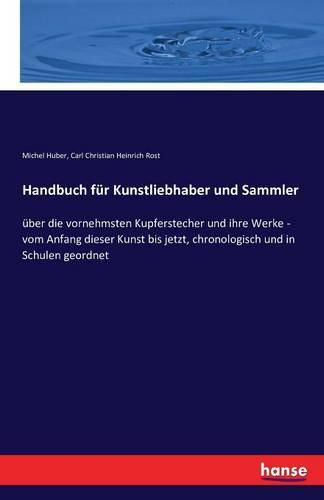 Michel Huber, Carl Christian Heinrich Rost

Handbuch für Kunstliebhaber und Sammler

über die vornehmsten Kupferstecher und ihre Werke - vom Anfang dieser Kunst bis jetzt, chronologisch und in Schulen geordnet

hanse